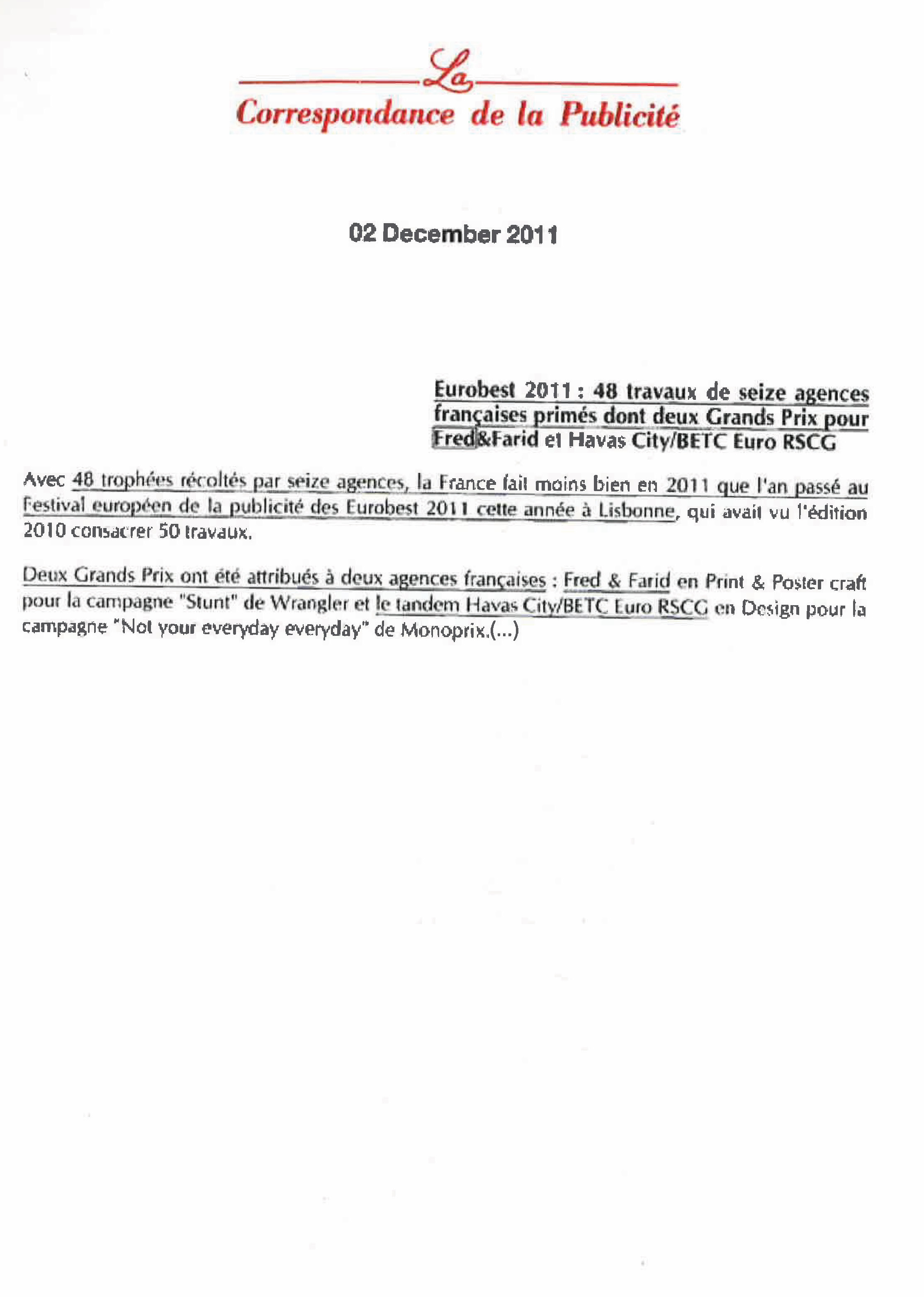 La
Correspondance de la Publicité

02 December 2011

Eurobest 2011 : 48 travaux de seize agences françaises primés dont deux Grands Prix pour Fred&Farid et Havas City/BETC Euro RSCG

Avec 48 trophées récoltés par seize agences, la France fait moins bien en 2011 que l'an passé au Festival européen de la publicité des Eurobest 2011 cette année à Lisbonne, qui avait vu l'édition 2010 consacrer 50 travaux.

Deux Grands Prix ont été attribués à deux agences françaises : Fred & Farid en Print & Poster craft pour la campagne "Stunt" de Wrangler et le tandem Havas City/BETC Euro RSCG en Design pour la campagne "Not your everyday everyday" de Monoprix.(...)